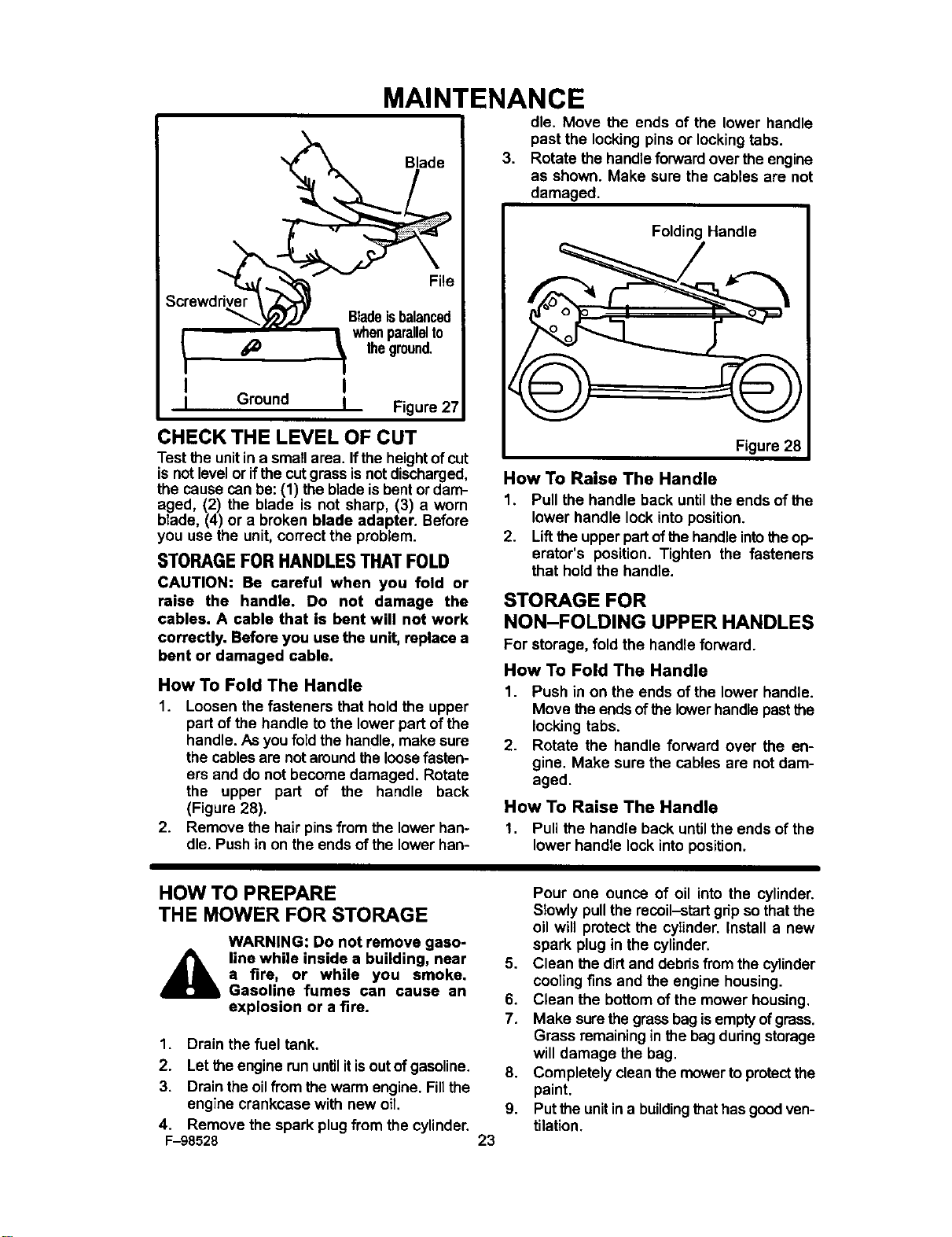 MAINTENANCE

Blade

File

Screwdriver

Blade is balanced when parallel to the ground.

Ground

Figure 27

CHECK THE LEVEL OF CUT

Test the unit in a small area. If the height of cut is not level or if the cut grass is not discharged, the cause can be: (1) the blade is bent or damaged, (2) the blade is not sharp, (3) a worn blade, (4) or a broken blade adapter. Before you use the unit, correct the problem.

STORAGE FOR HANDLES THAT FOLD

CAUTION: Be careful when you fold or raise the handle. Do not damage the cables. A cable that is bent will not work correctly. Before you use the unit, replace a bent or damaged cable.

How To Fold The Handle

1. Loosen the fasteners that hold the upper part of the handle to the lower part of the handle. As you fold the handle, make sure the cables are not around the loose fasteners and do not become damaged. Rotate the upper part of the handle back (Figure 28).

2. Remove the hair pins from the lower handle. Push in on the ends of the lower handle. Move the ends of the lower handle past the locking pins or locking tabs.

3. Rotate the handle forward over the engine as shown. Make sure the cables are not damaged.

Folding Handle

Figure 28

How To Raise The Handle

1. Pull the handle back until the ends of the lower handle lock into position.

2. Lift the upper part of the handle into the operator's position. Tighten the fasteners that hold the handle.

STORAGE FOR NON–FOLDING UPPER HANDLES

For storage, fold the handle forward.

How To Fold The Handle

1. Push in on the ends of the lower handle. Move the ends of the lower handle past the locking tabs.

2. Rotate the handle forward over the engine. Make sure the cables are not damaged.

How To Raise The Handle

1. Pull the handle back until the ends of the lower handle lock into position.

HOW TO PREPARE THE MOWER FOR STORAGE

WARNING: Do not remove gasoline while inside a building, near a fire, or while you smoke. Gasoline fumes can cause an explosion or a fire.

1. Drain the fuel tank.

2. Let the engine run until it is out of gasoline.

3. Drain the oil from the warm engine. Fill the engine crankcase with new oil.

4. Remove the spark plug from the cylinder. Pour one ounce of oil into the cylinder. Slowly pull the recoil–start grip so that the oil will protect the cylinder. Install a new spark plug in the cylinder.

5. Clean the dirt and debris from the cylinder cooling fins and the engine housing.

6. Clean the bottom of the mower housing.

7. Make sure the grass bag is empty of grass. Grass remaining in the bag during storage will damage the bag.

8. Completely clean the mower to protect the paint.

9. Put the unit in a building that has good ventilation.

F–98528

23